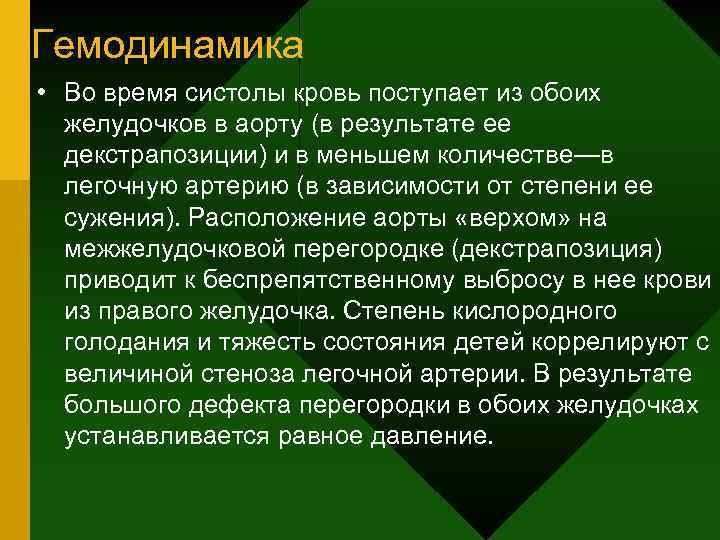 Гемодинамика

• Во время систолы кровь поступает из обоих желудочков в аорту (в результате ее декстрапозиции) и в меньшем количестве—в легочную артерию (в зависимости от степени ее сужения). Расположение аорты «верхом» на межжелудочковой перегородке (декстрапозиция) приводит к беспрепятственному выбросу в нее крови из правого желудочка. Степень кислородного голодания и тяжесть состояния детей коррелируют с величиной стеноза легочной артерии. В результате большого дефекта перегородки в обоих желудочках устанавливается равное давление.